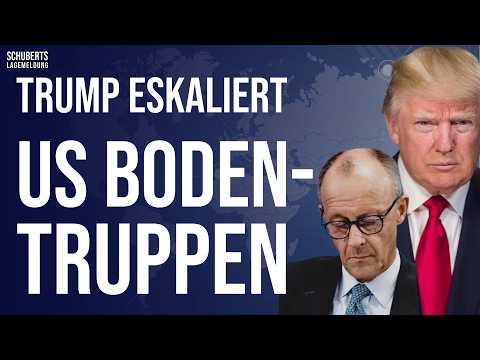 SCHUBERTS LAGEMELDUNG

TRUMP ESKALIERT

US BODEN-TRUPPEN